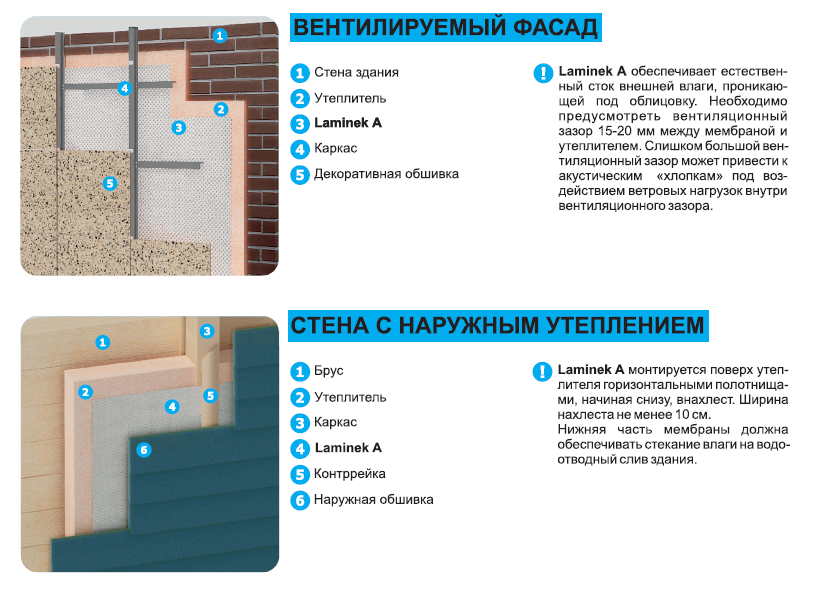 1

4

2

3

5

ВЕНТИЛИРУЕМЫЙ ФАСАД

1 Стена здания
2 Утеплитель
3 Laminek A
4 Каркас
5 Декоративная обшивка

! Laminek A обеспечивает естественный сток внешней влаги, проникающей под облицовку. Необходимо предусмотреть вентиляционный зазор 15-20 мм между мембраной и утеплителем. Слишком большой вентиляционный зазор может привести к акустическим «хлопкам» под воздействием ветровых нагрузок внутри вентиляционного зазора.

1

3

2

4

5

6

СТЕНА С НАРУЖНЫМ УТЕПЛЕНИЕМ

1 Брус
2 Утеплитель
3 Каркас
4 Laminek A
5 Контррейка
6 Наружная обшивка

! Laminek A монтируется поверх утеплителя горизонтальными полотнищами, начиная снизу, внахлест. Ширина нахлеста не менее 10 см.
Нижняя часть мембраны должна обеспечивать стекание влаги на водоотводный слив здания.